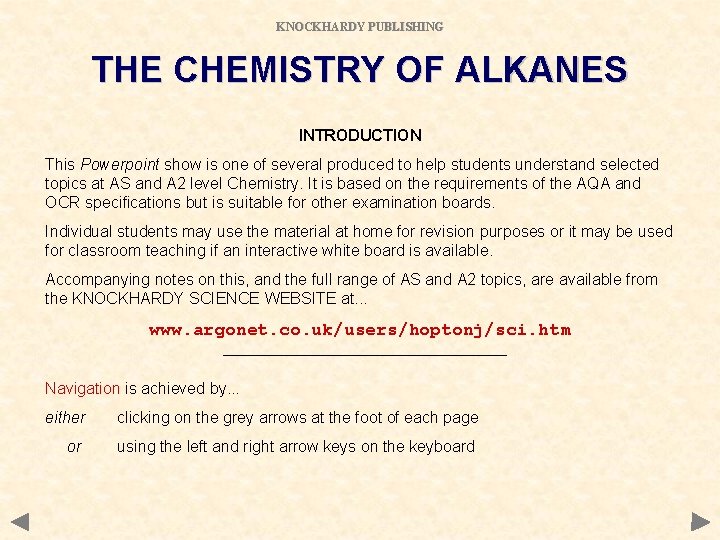 KNOCKHARDY PUBLISHING

THE CHEMISTRY OF ALKANES

INTRODUCTION

This Powerpoint show is one of several produced to help students understand selected topics at AS and A2 level Chemistry. It is based on the requirements of the AQA and OCR specifications but is suitable for other examination boards.

Individual students may use the material at home for revision purposes or it may be used for classroom teaching if an interactive white board is available.

Accompanying notes on this, and the full range of AS and A2 topics, are available from the KNOCKHARDY SCIENCE WEBSITE at...

www.argonet.co.uk/users/hoptonj/sci.htm

Navigation is achieved by...

either clicking on the grey arrows at the foot of each page

or using the left and right arrow keys on the keyboard